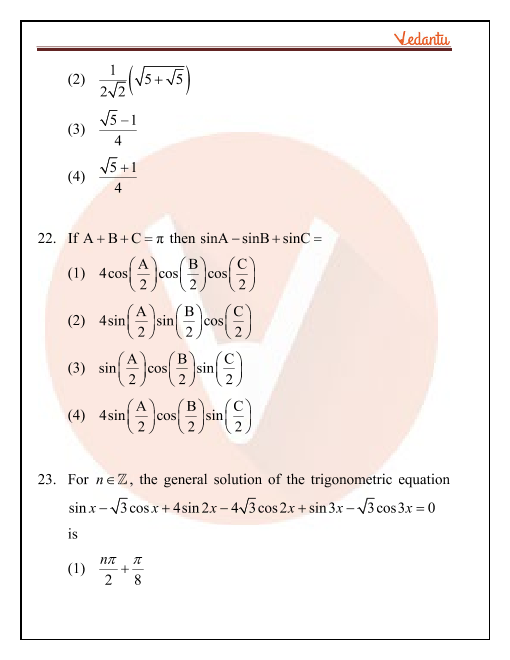 Vedantu

(2) $\frac{1}{2\sqrt{2}}\left(\sqrt{5+\sqrt{5}}\right)$

(3) $\frac{\sqrt{5}-1}{4}$

(4) $\frac{\sqrt{5}+1}{4}$

22. If $A+B+C=\pi$ then $\sin A-\sin B+\sin C=$

(1) $4\cos\left(\frac{A}{2}\right)\cos\left(\frac{B}{2}\right)\cos\left(\frac{C}{2}\right)$

(2) $4\sin\left(\frac{A}{2}\right)\sin\left(\frac{B}{2}\right)\cos\left(\frac{C}{2}\right)$

(3) $\sin\left(\frac{A}{2}\right)\cos\left(\frac{B}{2}\right)\sin\left(\frac{C}{2}\right)$

(4) $4\sin\left(\frac{A}{2}\right)\cos\left(\frac{B}{2}\right)\sin\left(\frac{C}{2}\right)$

23. For $n\in\mathbb{Z}$, the general solution of the trigonometric equation $\sin x-\sqrt{3}\cos x+4\sin 2x-4\sqrt{3}\cos 2x+\sin 3x-\sqrt{3}\cos 3x=0$ is

(1) $\frac{n\pi}{2}+\frac{\pi}{8}$